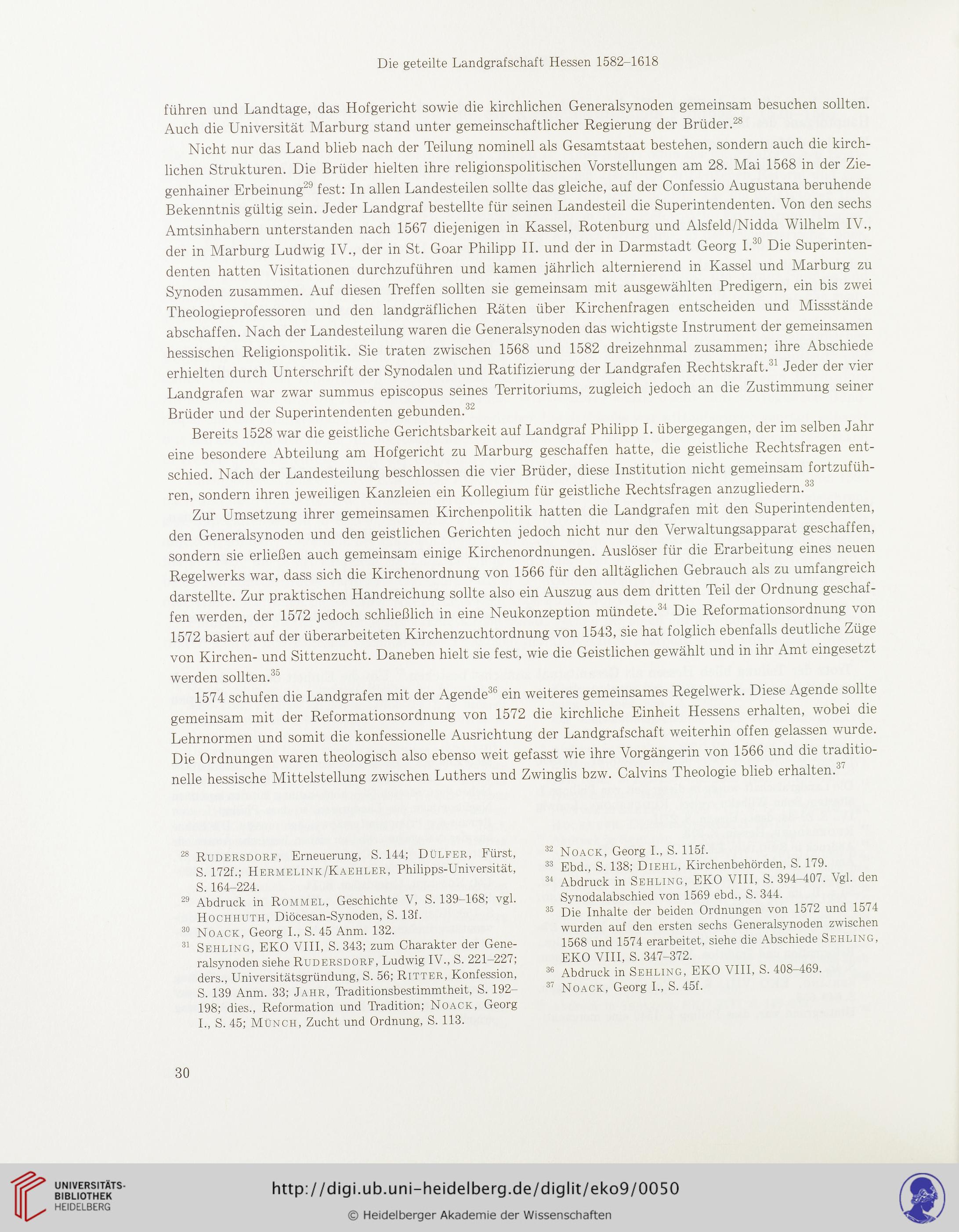 Die geteilte Landgrafschaft Hessen 1582–1618

führen und Landtage, das Hofgericht sowie die kirchlichen Generalsynoden gemeinsam besuchen sollten. Auch die Universität Marburg stand unter gemeinschaftlicher Regierung der Brüder.$^{28}$

Nicht nur das Land blieb nach der Teilung nominell als Gesamtstaat bestehen, sondern auch die kirchlichen Strukturen. Die Brüder hielten ihre religionspolitischen Vorstellungen am 28. Mai 1568 in der Ziegenhainer Erbeinung$^{29}$ fest: In allen Landesteilen sollte das gleiche, auf der Confessio Augustana beruhende Bekenntnis gültig sein. Jeder Landgraf bestellte für seinen Landesteil die Superintendenten. Von den sechs Amtsinhabern unterstanden nach 1567 diejenigen in Kassel, Rotenburg und Alsfeld/Nidda Wilhelm IV., der in Marburg Ludwig IV., der in St. Goar Philipp II. und der in Darmstadt Georg I.$^{30}$ Die Superintendenten hatten Visitationen durchzuführen und kamen jährlich alternierend in Kassel und Marburg zu Synoden zusammen. Auf diesen Treffen sollten sie gemeinsam mit ausgewählten Predigern, ein bis zwei Theologieprofessoren und den landgräflichen Räten über Kirchenfragen entscheiden und Missstände abschaffen. Nach der Landesteilung waren die Generalsynoden das wichtigste Instrument der gemeinsamen hessischen Religionspolitik. Sie traten zwischen 1568 und 1582 dreizehnmal zusammen; ihre Abschiede erhielten durch Unterschrift der Synodalen und Ratifizierung der Landgrafen Rechtskraft.$^{31}$ Jeder der vier Landgrafen war zwar summus episcopus seines Territoriums, zugleich jedoch an die Zustimmung seiner Brüder und der Superintendenten gebunden.$^{32}$

Bereits 1528 war die geistliche Gerichtsbarkeit auf Landgraf Philipp I. übergegangen, der im selben Jahr eine besondere Abteilung am Hofgericht zu Marburg geschaffen hatte, die geistliche Rechtsfragen entschied. Nach der Landesteilung beschlossen die vier Brüder, diese Institution nicht gemeinsam fortzuführen, sondern ihren jeweiligen Kanzleien ein Kollegium für geistliche Rechtsfragen anzugliedern.$^{33}$

Zur Umsetzung ihrer gemeinsamen Kirchenpolitik hatten die Landgrafen mit den Superintendenten, den Generalsynoden und den geistlichen Gerichten jedoch nicht nur den Verwaltungsapparat geschaffen, sondern sie erließen auch gemeinsam einige Kirchenordnungen. Auslöser für die Erarbeitung eines neuen Regelwerks war, dass sich die Kirchenordnung von 1566 für den alltäglichen Gebrauch als zu umfangreich darstellte. Zur praktischen Handreichung sollte also ein Auszug aus dem dritten Teil der Ordnung geschaffen werden, der 1572 jedoch schließlich in eine Neukonzeption mündete.$^{34}$ Die Reformationsordnung von 1572 basiert auf der überarbeiteten Kirchenzuchtordnung von 1543, sie hat folglich ebenfalls deutliche Züge von Kirchen- und Sittenzucht. Daneben hielt sie fest, wie die Geistlichen gewählt und in ihr Amt eingesetzt werden sollten.$^{35}$

1574 schufen die Landgrafen mit der Agende$^{36}$ ein weiteres gemeinsames Regelwerk. Diese Agende sollte gemeinsam mit der Reformationsordnung von 1572 die kirchliche Einheit Hessens erhalten, wobei die Lehrnormen und somit die konfessionelle Ausrichtung der Landgrafschaft weiterhin offen gelassen wurde. Die Ordnungen waren theologisch also ebenso weit gefasst wie ihre Vorgängerin von 1566 und die traditionelle hessische Mittelstellung zwischen Luthers und Zwinglis bzw. Calvins Theologie blieb erhalten.$^{37}$

$^{28}$ Rudersdorf, Erneuerung, S. 144; Dülfer, Fürst, S. 172f.; Hermelink/Kaehler, Philipps-Universität, S. 164–224.
$^{29}$ Abdruck in Rommel, Geschichte V, S. 139–168; vgl. Hochhuth, Diöcesan-Synoden, S. 13f.
$^{30}$ Noack, Georg I., S. 45 Anm. 132.
$^{31}$ Sehling, EKO VIII, S. 343; zum Charakter der Generalsynoden siehe Rudersdorf, Ludwig IV., S. 221–227; ders., Universitätsgründung, S. 56; Ritter, Konfession, S. 139 Anm. 33; Jahr, Traditionsbestimmtheit, S. 192–198; dies., Reformation und Tradition; Noack, Georg I., S. 45; Münch, Zucht und Ordnung, S. 113.
$^{32}$ Noack, Georg I., S. 115f.
$^{33}$ Ebd., S. 138; Diehl, Kirchenbehörden, S. 179.
$^{34}$ Abdruck in Sehling, EKO VIII, S. 394–407. Vgl. den Synodalabschied von 1569 ebd., S. 344.
$^{35}$ Die Inhalte der beiden Ordnungen von 1572 und 1574 wurden auf den ersten sechs Generalsynoden zwischen 1568 und 1574 erarbeitet, siehe die Abschiede Sehling, EKO VIII, S. 347–372.
$^{36}$ Abdruck in Sehling, EKO VIII, S. 408–469.
$^{37}$ Noack, Georg I., S. 45f.

30

UNIVERSITÄTS-BIBLIOTHEK HEIDELBERG
http://digi.ub.uni-heidelberg.de/diglit/eko9/0050
© Heidelberger Akademie der Wissenschaften